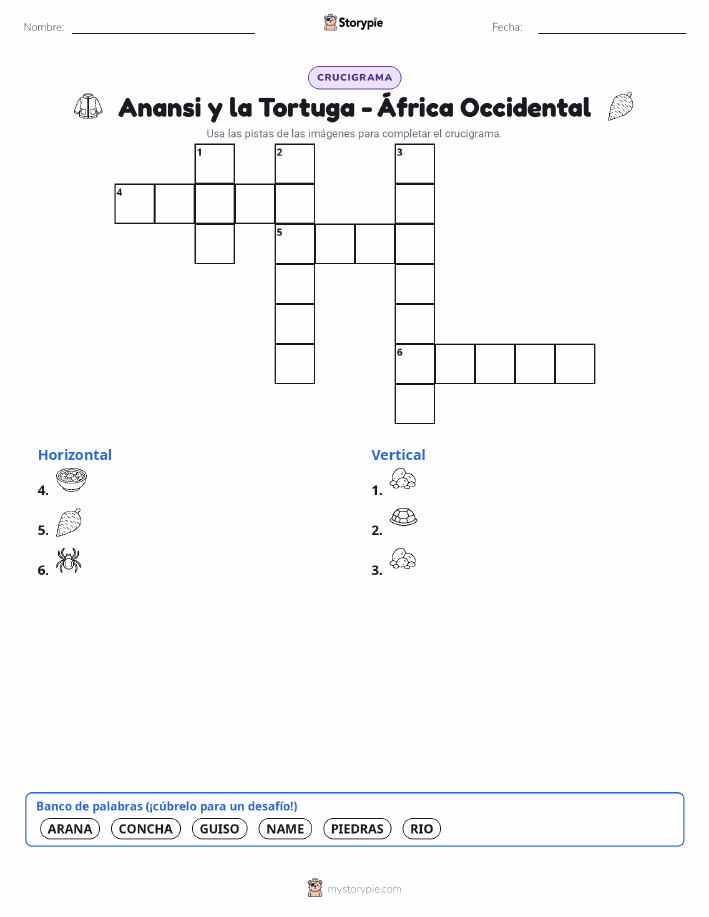 Nombre: ____ Storypie Fecha: ____

CRUCIGRAMA

Anansi y la Tortuga - África Occidental

Usa las pistas de las imágenes para completar el crucigrama.

1 2 3
4
5
6

Horizontal
4.
5.
6.

Vertical
1.
2.
3.

Banco de palabras (¡cúbrelo para un desafío!)
ARANA CONCHA GUISO NAME PIEDRAS RIO

mystorypie.com